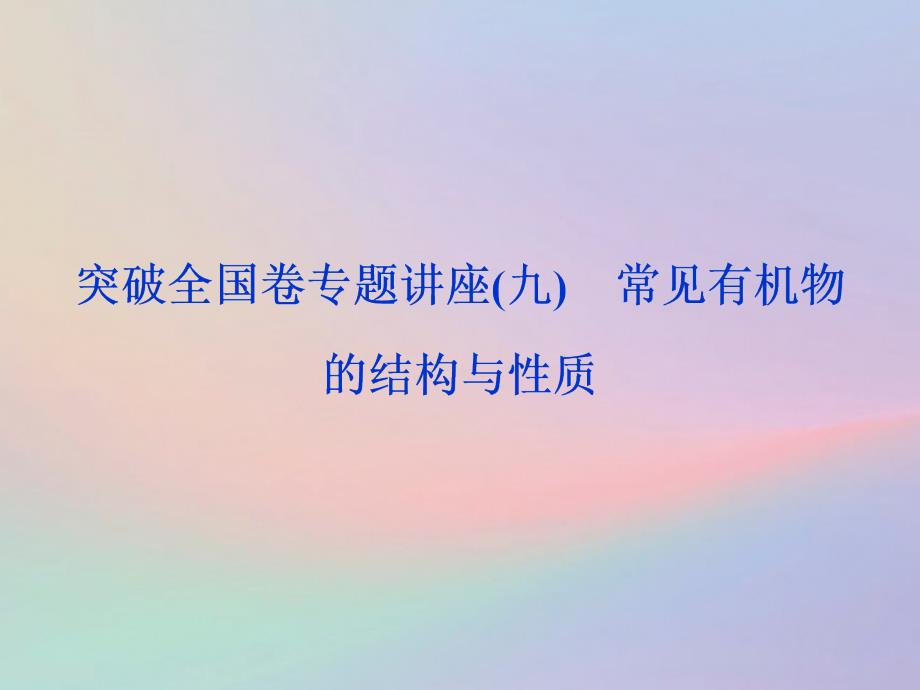 突破全国卷专题讲座(九)　常见有机物的结构与性质